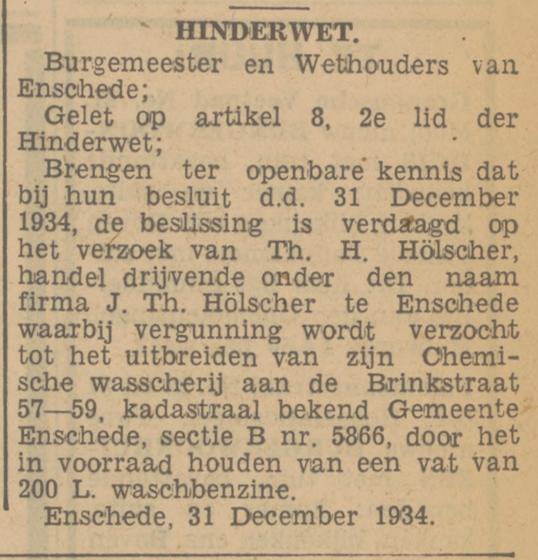 HINDERWET.

Burgemeester en Wethouders van Enschede;

Gelet op artikel 8, 2e lid der Hinderwet;

Brengen ter openbare kennis dat bij hun besluit d.d. 31 December 1934, de beslissing is verdaagd op het verzoek van Th. H. Hölscher, handel drijvende onder den naam firma J. Th. Hölscher te Enschede waarbij vergunning wordt verzocht tot het uitbreiden van zijn Chemische wasscherij aan de Brinkstraat 57—59, kadastraal bekend Gemeente Enschede, sectie B nr. 5866, door het in voorraad houden van een vat van 200 L. waschbenzine.

Enschede, 31 December 1934.